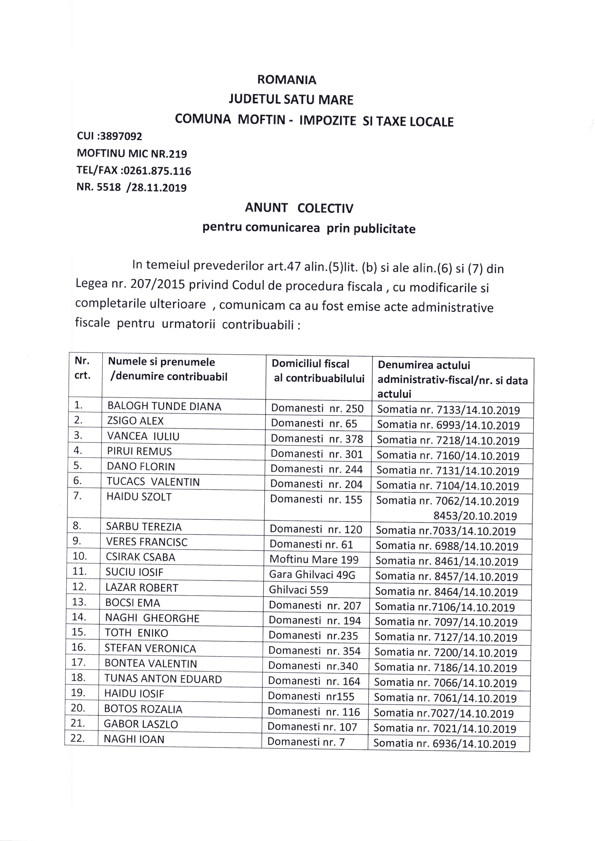 ROMANIA
JUDETUL SATU MARE
COMUNA MOFTIN - IMPOZITE SI TAXE LOCALE

CUI :3897092
MOFTINU MIC NR.219
TEL/FAX :0261.875.116
NR. 5518 /28.11.2019

ANUNT COLECTIV
pentru comunicarea prin publicitate

In temeiul prevederilor art.47 alin.(5)lit. (b) si ale alin.(6) si (7) din Legea nr. 207/2015 privind Codul de procedura fiscala , cu modificarile si completarile ulterioare , comunicam ca au fost emise acte administrative fiscale pentru urmatorii contribuabili :

| Nr. crt. | Numele si prenumele /denumire contribuabil | Domiciliul fiscal al contribuabilului | Denumirea actului administrativ-fiscal/nr. si data actului |
|---|---|---|---|
| 1. | BALOGH TUNDE DIANA | Domanesti nr. 250 | Somatia nr. 7133/14.10.2019 |
| 2. | ZSIGO ALEX | Domanesti nr. 65 | Somatia nr. 6993/14.10.2019 |
| 3. | VANCEA IULIU | Domanesti nr. 378 | Somatia nr. 7218/14.10.2019 |
| 4. | PIRUI REMUS | Domanesti nr. 301 | Somatia nr. 7160/14.10.2019 |
| 5. | DANO FLORIN | Domanesti nr. 244 | Somatia nr. 7131/14.10.2019 |
| 6. | TUCACS VALENTIN | Domanesti nr. 204 | Somatia nr. 7104/14.10.2019 |
| 7. | HAIDU SZOLT | Domanesti nr. 155 | Somatia nr. 7062/14.10.2019 8453/20.10.2019 |
| 8. | SARBU TEREZIA | Domanesti nr. 120 | Somatia nr.7033/14.10.2019 |
| 9. | VERES FRANCISC | Domanesti nr. 61 | Somatia nr. 6988/14.10.2019 |
| 10. | CSIRAK CSABA | Moftinu Mare 199 | Somatia nr. 8461/14.10.2019 |
| 11. | SUCIU IOSIF | Gara Ghilvaci 49G | Somatia nr. 8457/14.10.2019 |
| 12. | LAZAR ROBERT | Ghilvaci 559 | Somatia nr. 8464/14.10.2019 |
| 13. | BOCSI EMA | Domanesti nr. 207 | Somatia nr.7106/14.10.2019 |
| 14. | NAGHI GHEORGHE | Domanesti nr. 194 | Somatia nr. 7097/14.10.2019 |
| 15. | TOTH ENIKO | Domanesti nr.235 | Somatia nr. 7127/14.10.2019 |
| 16. | STEFAN VERONICA | Domanesti nr. 354 | Somatia nr. 7200/14.10.2019 |
| 17. | BONTEA VALENTIN | Domanesti nr.340 | Somatia nr. 7186/14.10.2019 |
| 18. | TUNAS ANTON EDUARD | Domanesti nr. 164 | Somatia nr. 7066/14.10.2019 |
| 19. | HAIDU IOSIF | Domanesti nr155 | Somatia nr. 7061/14.10.2019 |
| 20. | BOTOS ROZALIA | Domanesti nr. 116 | Somatia nr.7027/14.10.2019 |
| 21. | GABOR LASZLO | Domanesti nr. 107 | Somatia nr. 7021/14.10.2019 |
| 22. | NAGHI IOAN | Domanesti nr. 7 | Somatia nr. 6936/14.10.2019 |